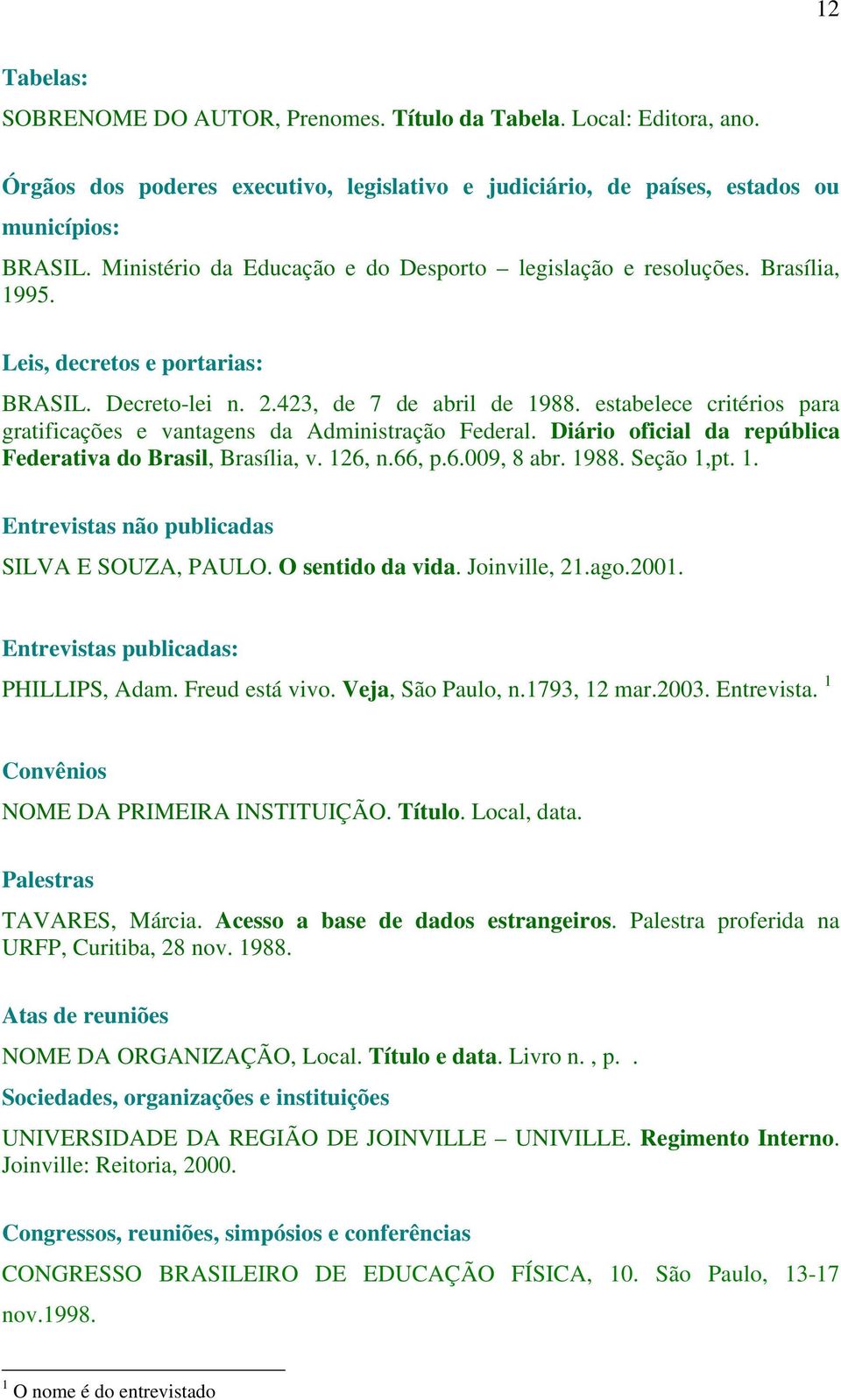 12

Tabelas:

SOBRENOME DO AUTOR, Prenomes. Título da Tabela. Local: Editora, ano.

Órgãos dos poderes executivo, legislativo e judiciário, de países, estados ou municípios:

BRASIL. Ministério da Educação e do Desporto – legislação e resoluções. Brasília, 1995.

Leis, decretos e portarias:

BRASIL. Decreto-lei n. 2.423, de 7 de abril de 1988. estabelece critérios para gratificações e vantagens da Administração Federal. Diário oficial da república Federativa do Brasil, Brasília, v. 126, n.66, p.6.009, 8 abr. 1988. Seção 1,pt. 1.

Entrevistas não publicadas

SILVA E SOUZA, PAULO. O sentido da vida. Joinville, 21.ago.2001.

Entrevistas publicadas:

PHILLIPS, Adam. Freud está vivo. Veja, São Paulo, n.1793, 12 mar.2003. Entrevista. $^1$

Convênios

NOME DA PRIMEIRA INSTITUIÇÃO. Título. Local, data.

Palestras

TAVARES, Márcia. Acesso a base de dados estrangeiros. Palestra proferida na URFP, Curitiba, 28 nov. 1988.

Atas de reuniões

NOME DA ORGANIZAÇÃO, Local. Título e data. Livro n. , p. .

Sociedades, organizações e instituições

UNIVERSIDADE DA REGIÃO DE JOINVILLE – UNIVILLE. Regimento Interno. Joinville: Reitoria, 2000.

Congressos, reuniões, simpósios e conferências

CONGRESSO BRASILEIRO DE EDUCAÇÃO FÍSICA, 10. São Paulo, 13-17 nov.1998.

$^1$ O nome é do entrevistado